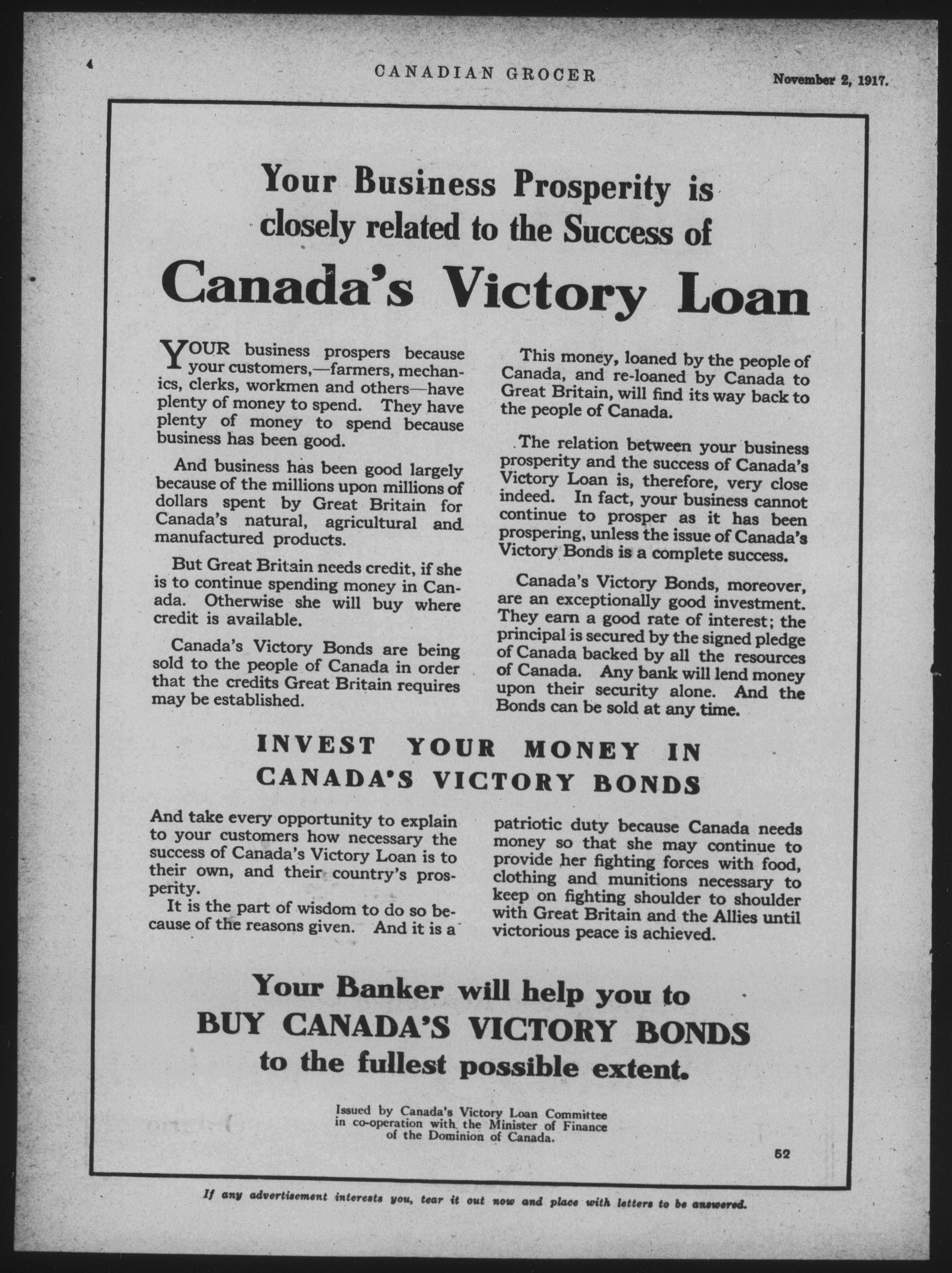 4 CANADIAN GROCER November 2, 1917.

Your Business Prosperity is closely related to the Success of

Canada's Victory Loan

YOUR business prospers because your customers,—farmers, mechanics, clerks, workmen and others—have plenty of money to spend. They have plenty of money to spend because business has been good.

And business has been good largely because of the millions upon millions of dollars spent by Great Britain for Canada's natural, agricultural and manufactured products.

But Great Britain needs credit, if she is to continue spending money in Canada. Otherwise she will buy where credit is available.

Canada's Victory Bonds are being sold to the people of Canada in order that the credits Great Britain requires may be established.

This money, loaned by the people of Canada, and re-loaned by Canada to Great Britain, will find its way back to the people of Canada.

The relation between your business prosperity and the success of Canada's Victory Loan is, therefore, very close indeed. In fact, your business cannot continue to prosper as it has been prospering, unless the issue of Canada's Victory Bonds is a complete success.

Canada's Victory Bonds, moreover, are an exceptionally good investment. They earn a good rate of interest; the principal is secured by the signed pledge of Canada backed by all the resources of Canada. Any bank will lend money upon their security alone. And the Bonds can be sold at any time.

INVEST YOUR MONEY IN CANADA'S VICTORY BONDS

And take every opportunity to explain to your customers how necessary the success of Canada's Victory Loan is to their own, and their country's prosperity.

It is the part of wisdom to do so because of the reasons given. And it is a patriotic duty because Canada needs money so that she may continue to provide her fighting forces with food, clothing and munitions necessary to keep on fighting shoulder to shoulder with Great Britain and the Allies until victorious peace is achieved.

Your Banker will help you to BUY CANADA'S VICTORY BONDS to the fullest possible extent.

Issued by Canada's Victory Loan Committee in co-operation with the Minister of Finance of the Dominion of Canada.

52

If any advertisement interests you, tear it out now and place with letters to be answered.